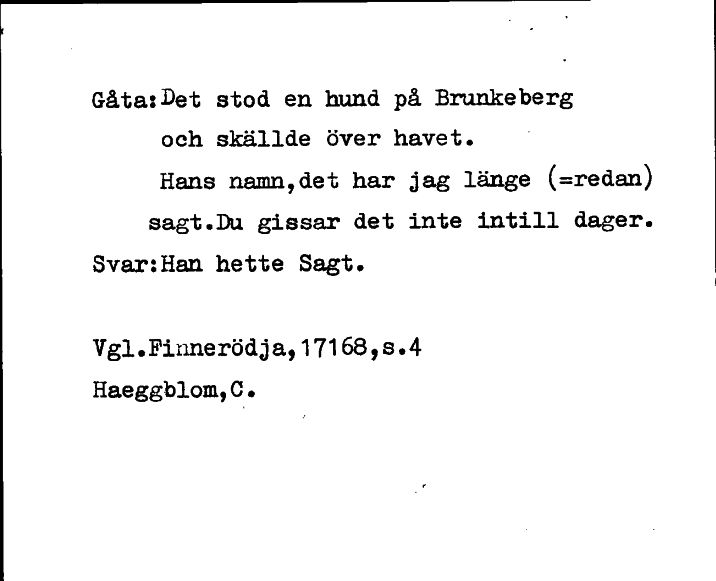 Gåta:Det stod en hund på Brunkeberg
och skällde över havet.
Hans namn,det har jag länge (=redan)
sagt.Du gissar det inte intill dager.
Svar:Han hette Sagt.

Vgl.Finnerödja,17168,s.4
Haeggblom,C.